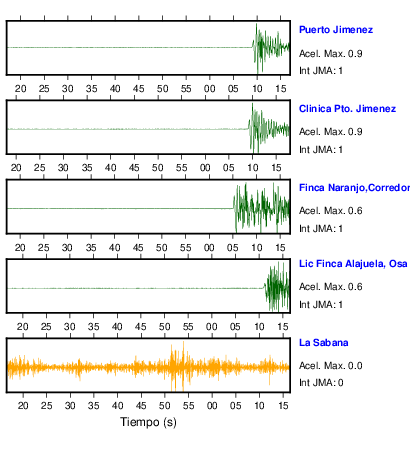 Puerto Jimenez
Acel. Max. 0.9
Int JMA: 1

20 25 30 35 40 45 50 55 00 05 10 15

Clinica Pto. Jimenez
Acel. Max. 0.9
Int JMA: 1

20 25 30 35 40 45 50 55 00 05 10 15

Finca Naranjo,Corredor
Acel. Max. 0.6
Int JMA: 1

20 25 30 35 40 45 50 55 00 05 10 15

Lic Finca Alajuela, Osa
Acel. Max. 0.6
Int JMA: 1

20 25 30 35 40 45 50 55 00 05 10 15

La Sabana
Acel. Max. 0.0
Int JMA: 0

20 25 30 35 40 45 50 55 00 05 10 15
Tiempo (s)